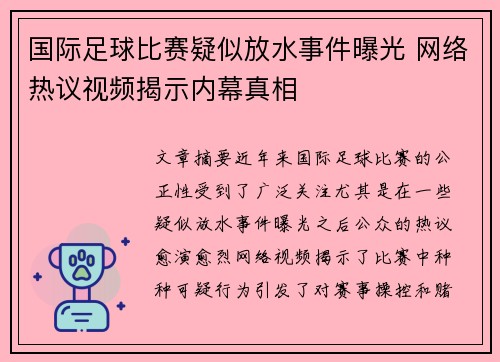 国际足球比赛疑似放水事件曝光 网络热议视频揭示内幕真相

文章摘要近年来国际足球比赛的公正性受到了广泛关注尤其是在一些疑似放水事件曝光之后公众的热议愈演愈烈网络视频揭示了比赛中种种可疑行为引发了对赛事操控和赌